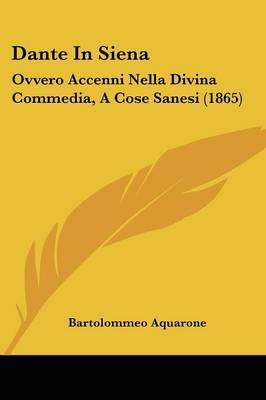 Dante In Siena

Ovvero Accenni Nella Divina Commedia, A Cose Sanesi (1865)

Bartolommeo Aquarone